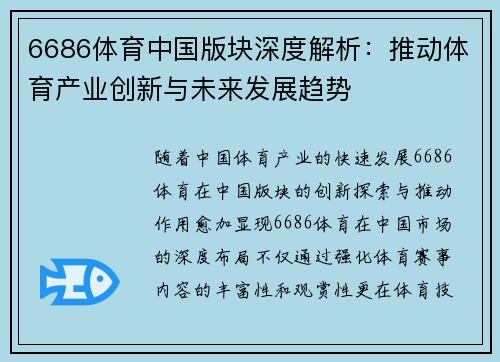 6686体育中国版块深度解析：推动体育产业创新与未来发展趋势

随着中国体育产业的快速发展6686体育在中国版块的创新探索与推动作用愈加显现6686体育在中国市场的深度布局不仅通过强化体育赛事内容的丰富性和观赏性更在体育技